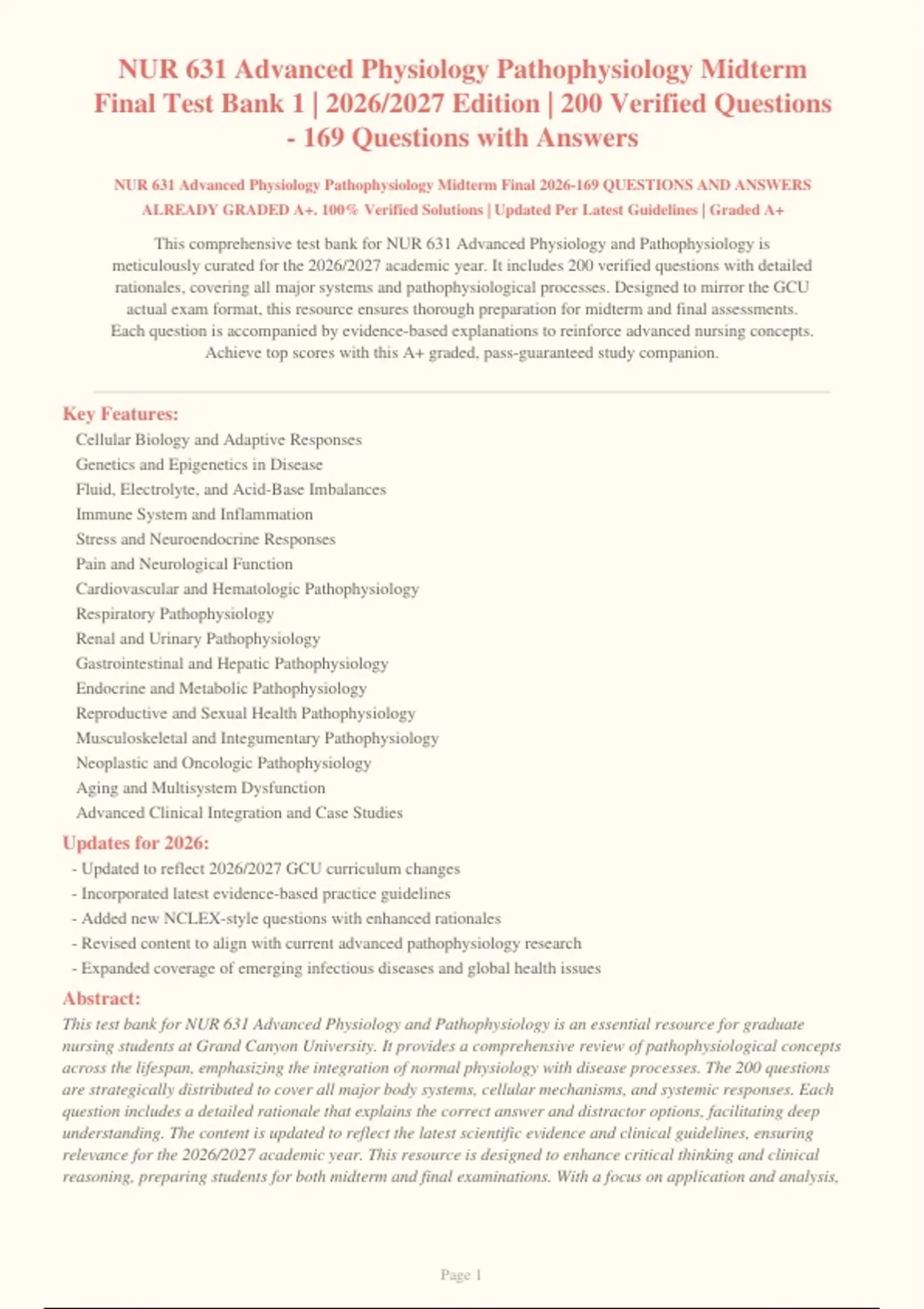 NUR 631 Advanced Physiology Pathophysiology Midterm Final Test Bank 1 | 2026/2027 Edition | 200 Verified Questions - 169 Questions with Answers

NUR 631 Advanced Physiology Pathophysiology Midterm Final 2026-169 QUESTIONS AND ANSWERS ALREADY GRADED A+. 100% Verified Solutions | Updated Per Latest Guidelines | Graded A+

This comprehensive test bank for NUR 631 Advanced Physiology and Pathophysiology is meticulously curated for the 2026/2027 academic year. It includes 200 verified questions with detailed rationales, covering all major systems and pathophysiological processes. Designed to mirror the GCU actual exam format, this resource ensures thorough preparation for midterm and final assessments. Each question is accompanied by evidence-based explanations to reinforce advanced nursing concepts. Achieve top scores with this A+ graded, pass-guaranteed study companion.

Key Features:
Cellular Biology and Adaptive Responses
Genetics and Epigenetics in Disease
Fluid, Electrolyte, and Acid-Base Imbalances
Immune System and Inflammation
Stress and Neuroendocrine Responses
Pain and Neurological Function
Cardiovascular and Hematologic Pathophysiology
Respiratory Pathophysiology
Renal and Urinary Pathophysiology
Gastrointestinal and Hepatic Pathophysiology
Endocrine and Metabolic Pathophysiology
Reproductive and Sexual Health Pathophysiology
Musculoskeletal and Integumentary Pathophysiology
Neoplastic and Oncologic Pathophysiology
Aging and Multisystem Dysfunction
Advanced Clinical Integration and Case Studies

Updates for 2026:
- Updated to reflect 2026/2027 GCU curriculum changes
- Incorporated latest evidence-based practice guidelines
- Added new NCLEX-style questions with enhanced rationales
- Revised content to align with current advanced pathophysiology research
- Expanded coverage of emerging infectious diseases and global health issues

Abstract:
This test bank for NUR 631 Advanced Physiology and Pathophysiology is an essential resource for graduate nursing students at Grand Canyon University. It provides a comprehensive review of pathophysiological concepts across the lifespan, emphasizing the integration of normal physiology with disease processes. The 200 questions are strategically distributed to cover all major body systems, cellular mechanisms, and systemic responses. Each question includes a detailed rationale that explains the correct answer and distractor options, facilitating deep understanding. The content is updated to reflect the latest scientific evidence and clinical guidelines, ensuring relevance for the 2026/2027 academic year. This resource is designed to enhance critical thinking and clinical reasoning, preparing students for both midterm and final examinations. With a focus on application and analysis,

Page 1